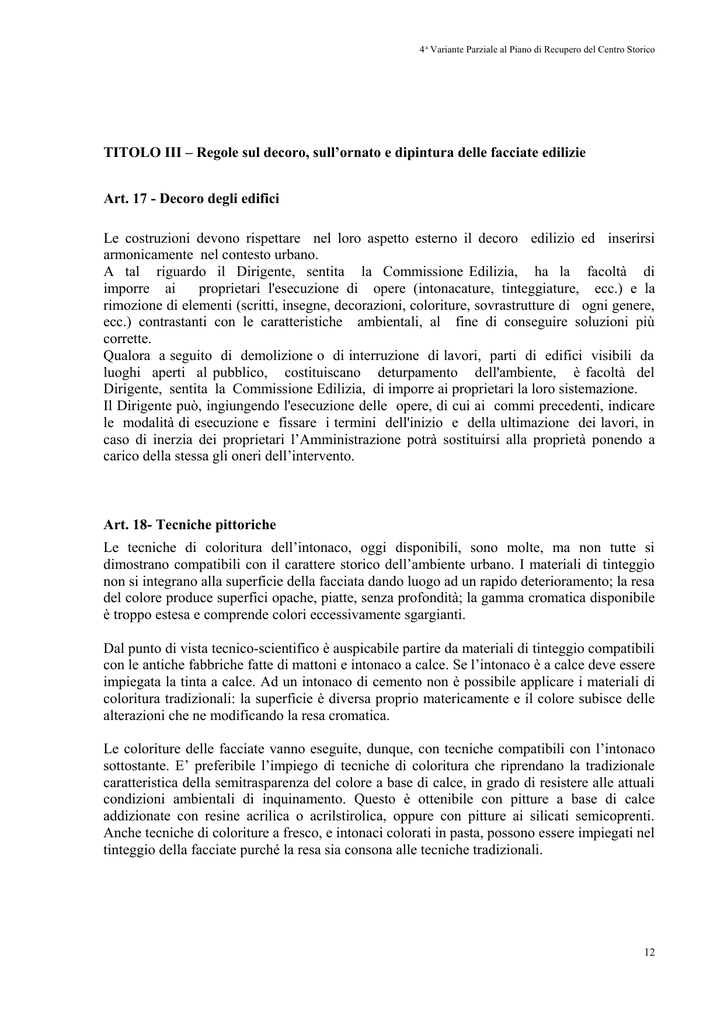 4ª Variante Parziale al Piano di Recupero del Centro Storico

TITOLO III – Regole sul decoro, sull'ornato e dipintura delle facciate edilizie

Art. 17 - Decoro degli edifici

Le costruzioni devono rispettare nel loro aspetto esterno il decoro edilizio ed inserirsi armonicamente nel contesto urbano.
A tal riguardo il Dirigente, sentita la Commissione Edilizia, ha la facoltà di imporre ai proprietari l'esecuzione di opere (intonacature, tinteggiature, ecc.) e la rimozione di elementi (scritti, insegne, decorazioni, coloriture, sovrastrutture di ogni genere, ecc.) contrastanti con le caratteristiche ambientali, al fine di conseguire soluzioni più corrette.
Qualora a seguito di demolizione o di interruzione di lavori, parti di edifici visibili da luoghi aperti al pubblico, costituiscano deturpamento dell'ambiente, è facoltà del Dirigente, sentita la Commissione Edilizia, di imporre ai proprietari la loro sistemazione.
Il Dirigente può, ingiungendo l'esecuzione delle opere, di cui ai commi precedenti, indicare le modalità di esecuzione e fissare i termini dell'inizio e della ultimazione dei lavori, in caso di inerzia dei proprietari l'Amministrazione potrà sostituirsi alla proprietà ponendo a carico della stessa gli oneri dell'intervento.

Art. 18- Tecniche pittoriche
Le tecniche di coloritura dell'intonaco, oggi disponibili, sono molte, ma non tutte si dimostrano compatibili con il carattere storico dell'ambiente urbano. I materiali di tinteggio non si integrano alla superficie della facciata dando luogo ad un rapido deterioramento; la resa del colore produce superfici opache, piatte, senza profondità; la gamma cromatica disponibile è troppo estesa e comprende colori eccessivamente sgargianti.

Dal punto di vista tecnico-scientifico è auspicabile partire da materiali di tinteggio compatibili con le antiche fabbriche fatte di mattoni e intonaco a calce. Se l'intonaco è a calce deve essere impiegata la tinta a calce. Ad un intonaco di cemento non è possibile applicare i materiali di coloritura tradizionali: la superficie è diversa proprio matericamente e il colore subisce delle alterazioni che ne modificando la resa cromatica.

Le coloriture delle facciate vanno eseguite, dunque, con tecniche compatibili con l'intonaco sottostante. E' preferibile l'impiego di tecniche di coloritura che riprendano la tradizionale caratteristica della semitrasparenza del colore a base di calce, in grado di resistere alle attuali condizioni ambientali di inquinamento. Questo è ottenibile con pitture a base di calce addizionate con resine acrilica o acrilstirolica, oppure con pitture ai silicati semicoprenti. Anche tecniche di coloriture a fresco, e intonaci colorati in pasta, possono essere impiegati nel tinteggio della facciate purché la resa sia consona alle tecniche tradizionali.

12